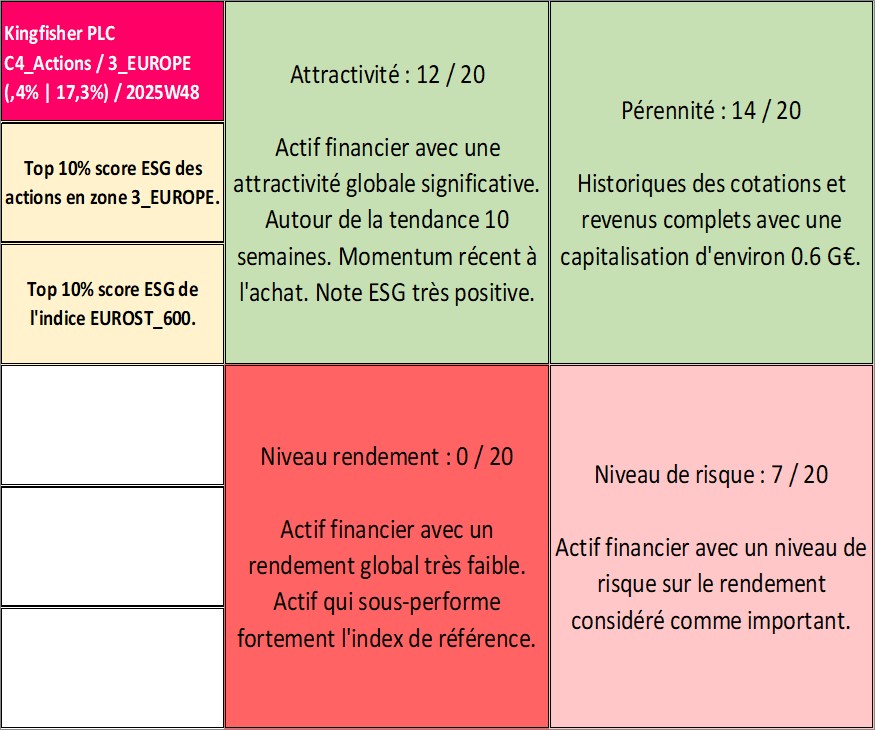 Kingfisher PLC
C4_Actions / 3_EUROPE
(,4% | 17,3%) / 2025W48

Top 10% score ESG des actions en zone 3_EUROPE.

Top 10% score ESG de l'indice EUROST_600.

Attractivité : 12 / 20

Actif financier avec une attractivité globale significative. Autour de la tendance 10 semaines. Momentum récent à l'achat. Note ESG très positive.

Pérennité : 14 / 20

Historiques des cotations et revenus complets avec une capitalisation d'environ 0.6 G€.

Niveau rendement : 0 / 20

Actif financier avec un rendement global très faible. Actif qui sous-performe fortement l'index de référence.

Niveau de risque : 7 / 20

Actif financier avec un niveau de risque sur le rendement considéré comme important.